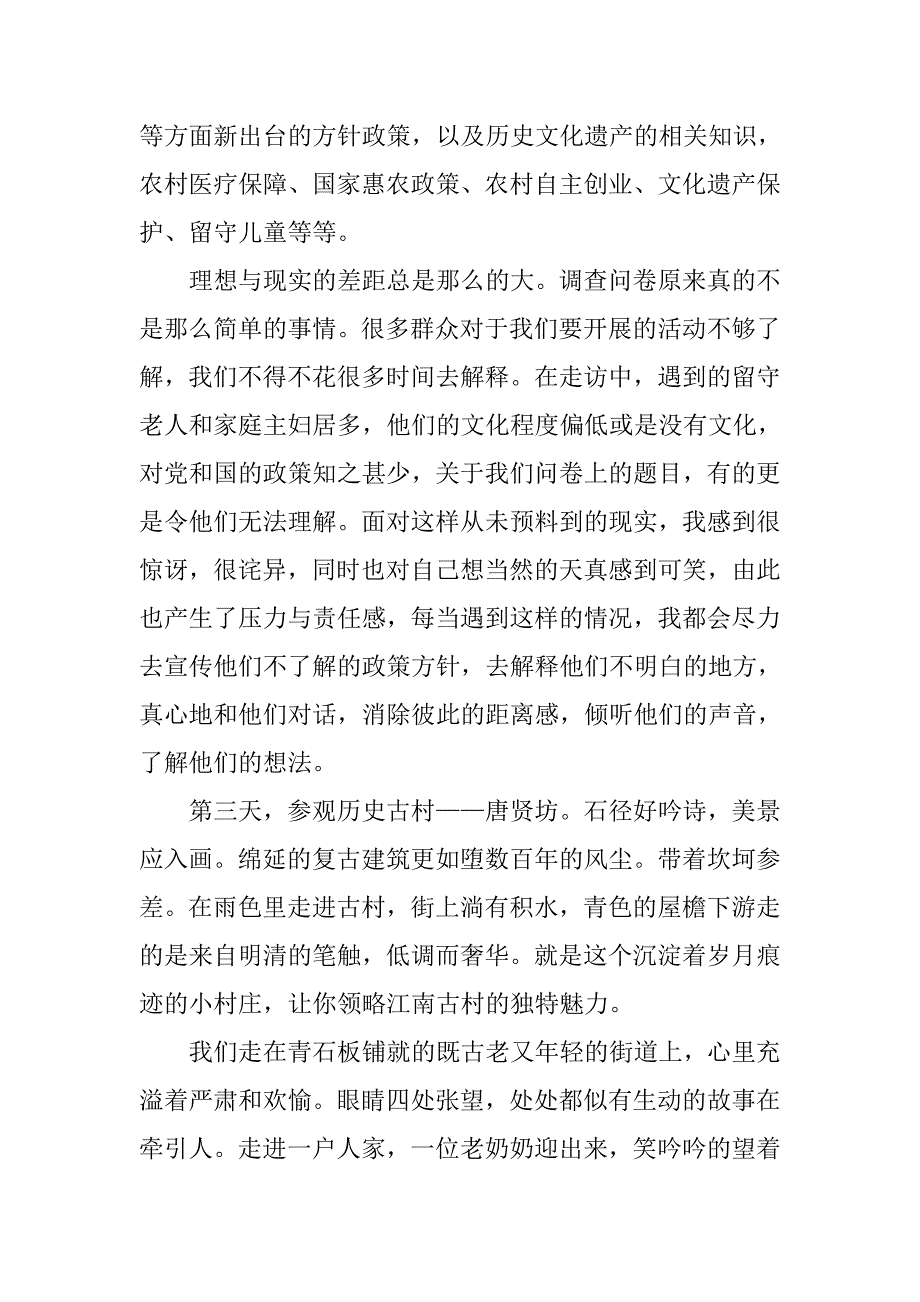 等方面新出台的方针政策，以及历史文化遗产的相关知识，农村医疗保障、国家惠农政策、农村自主创业、文化遗产保护、留守儿童等等。

理想与现实的差距总是那么的大。调查问卷原来真的不是那么简单的事情。很多群众对于我们要开展的活动不够了解，我们不得不花很多时间去解释。在走访中，遇到的留守老人和家庭主妇居多，他们的文化程度偏低或是没有文化，对党和国的政策知之甚少，关于我们问卷上的题目，有的更是令他们无法理解。面对这样从未预料到的现实，我感到很惊讶，很诧异，同时也对自己想当然的天真感到可笑，由此也产生了压力与责任感，每当遇到这样的情况，我都会尽力去宣传他们不了解的政策方针，去解释他们不明白的地方，真心地和他们对话，消除彼此的距离感，倾听他们的声音，了解他们的想法。

第三天，参观历史古村——唐贤坊。石径好吟诗，美景应入画。绵延的复古建筑更如堕数百年的风尘。带着坎坷参差。在雨色里走进古村，街上淌有积水，青色的屋檐下游走的是来自明清的笔触，低调而奢华。就是这个沉淀着岁月痕迹的小村庄，让你领略江南古村的独特魅力。

我们走在青石板铺就的既古老又年轻的街道上，心里充溢着严肃和欢愉。眼睛四处张望，处处都似有生动的故事在牵引人。走进一户人家，一位老奶奶迎出来，笑吟吟的望着